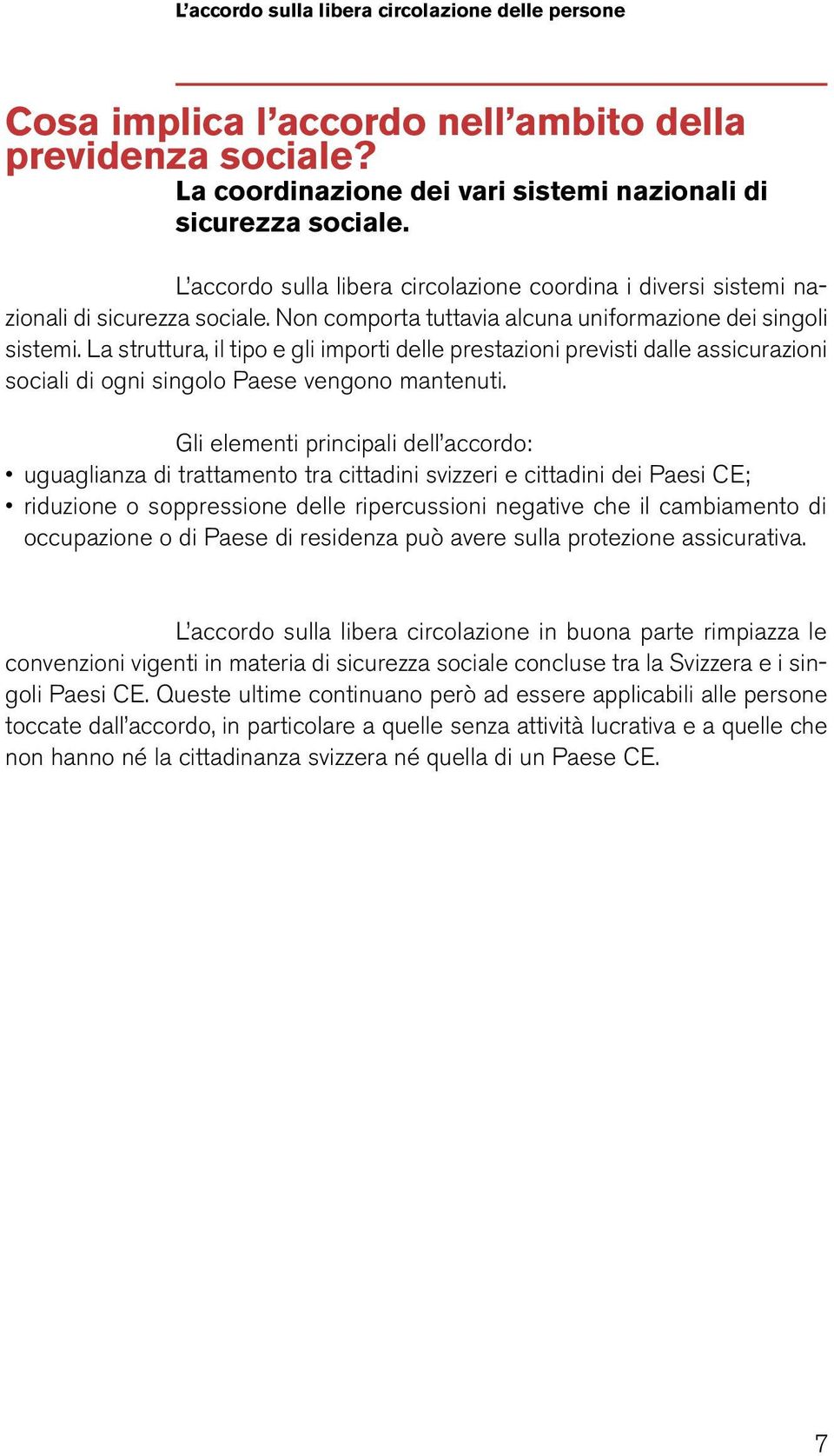 L’accordo sulla libera circolazione delle persone

Cosa implica l’accordo nell’ambito della previdenza sociale?

La coordinazione dei vari sistemi nazionali di sicurezza sociale.

L’accordo sulla libera circolazione coordina i diversi sistemi nazionali di sicurezza sociale. Non comporta tuttavia alcuna uniformazione dei singoli sistemi. La struttura, il tipo e gli importi delle prestazioni previsti dalle assicurazioni sociali di ogni singolo Paese vengono mantenuti.

Gli elementi principali dell’accordo:
• uguaglianza di trattamento tra cittadini svizzeri e cittadini dei Paesi CE;
• riduzione o soppressione delle ripercussioni negative che il cambiamento di occupazione o di Paese di residenza può avere sulla protezione assicurativa.

L’accordo sulla libera circolazione in buona parte rimpiazza le convenzioni vigenti in materia di sicurezza sociale concluse tra la Svizzera e i singoli Paesi CE. Queste ultime continuano però ad essere applicabili alle persone toccate dall’accordo, in particolare a quelle senza attività lucrativa e a quelle che non hanno né la cittadinanza svizzera né quella di un Paese CE.

7